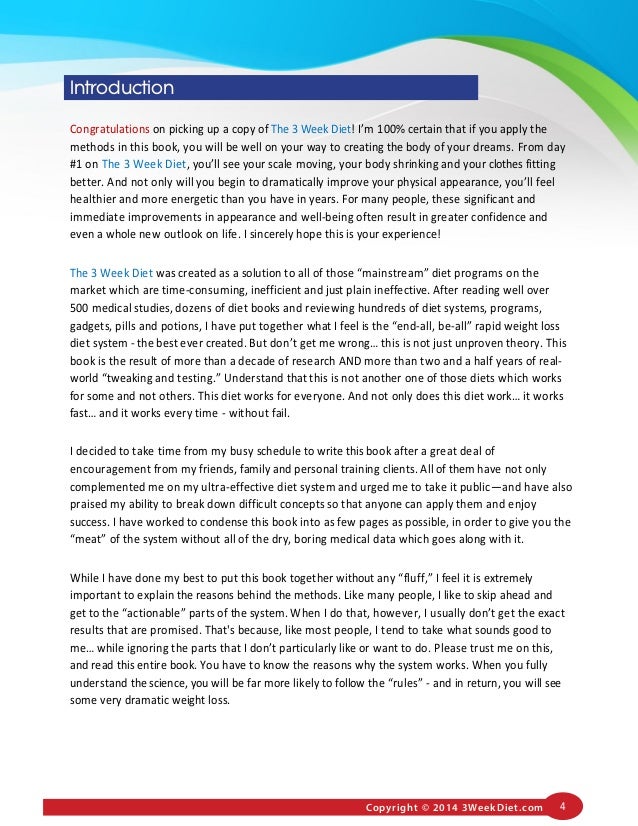 Introduction

Congratulations on picking up a copy of The 3 Week Diet! I'm 100% certain that if you apply the methods in this book, you will be well on your way to creating the body of your dreams. From day #1 on The 3 Week Diet, you'll see your scale moving, your body shrinking and your clothes fitting better. And not only will you begin to dramatically improve your physical appearance, you'll feel healthier and more energetic than you have in years. For many people, these significant and immediate improvements in appearance and well-being often result in greater confidence and even a whole new outlook on life. I sincerely hope this is your experience!

The 3 Week Diet was created as a solution to all of those "mainstream" diet programs on the market which are time-consuming, inefficient and just plain ineffective. After reading well over 500 medical studies, dozens of diet books and reviewing hundreds of diet systems, programs, gadgets, pills and potions, I have put together what I feel is the "end-all, be-all" rapid weight loss diet system - the best ever created. But don't get me wrong… this is not just unproven theory. This book is the result of more than a decade of research AND more than two and a half years of real-world "tweaking and testing." Understand that this is not another one of those diets which works for some and not others. This diet works for everyone. And not only does this diet work… it works fast… and it works every time - without fail.

I decided to take time from my busy schedule to write this book after a great deal of encouragement from my friends, family and personal training clients. All of them have not only complemented me on my ultra-effective diet system and urged me to take it public—and have also praised my ability to break down difficult concepts so that anyone can apply them and enjoy success. I have worked to condense this book into as few pages as possible, in order to give you the "meat" of the system without all of the dry, boring medical data which goes along with it.

While I have done my best to put this book together without any "fluff," I feel it is extremely important to explain the reasons behind the methods. Like many people, I like to skip ahead and get to the "actionable" parts of the system. When I do that, however, I usually don't get the exact results that are promised. That's because, like most people, I tend to take what sounds good to me… while ignoring the parts that I don't particularly like or want to do. Please trust me on this, and read this entire book. You have to know the reasons why the system works. When you fully understand the science, you will be far more likely to follow the "rules" - and in return, you will see some very dramatic weight loss.

Copyright © 2014 3WeekDiet.com 4